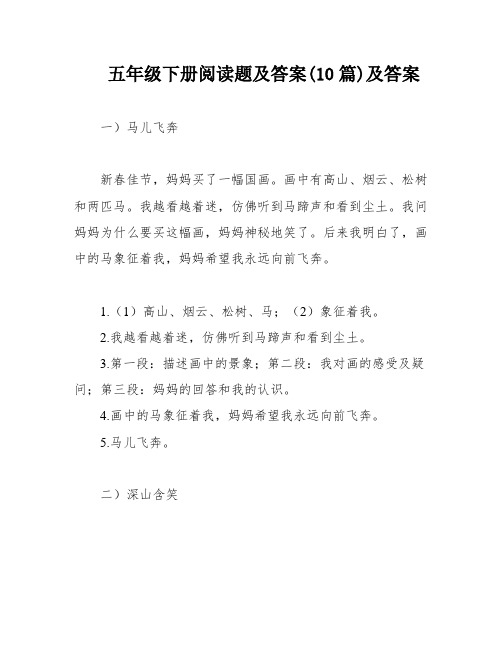 五年级下册阅读题及答案(10篇)及答案

一）马儿飞奔

新春佳节，妈妈买了一幅国画。画中有高山、烟云、松树和两匹马。我越看越着迷，仿佛听到马蹄声和看到尘土。我问妈妈为什么要买这幅画，妈妈神秘地笑了。后来我明白了，画中的马象征着我，妈妈希望我永远向前飞奔。

1.（1）高山、烟云、松树、马；（2）象征着我。

2.我越看越着迷，仿佛听到马蹄声和看到尘土。

3.第一段：描述画中的景象；第二段：我对画的感受及疑问；第三段：妈妈的回答和我的认识。

4.画中的马象征着我，妈妈希望我永远向前飞奔。

5.马儿飞奔。

二）深山含笑